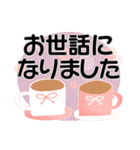 お世話に
なりました